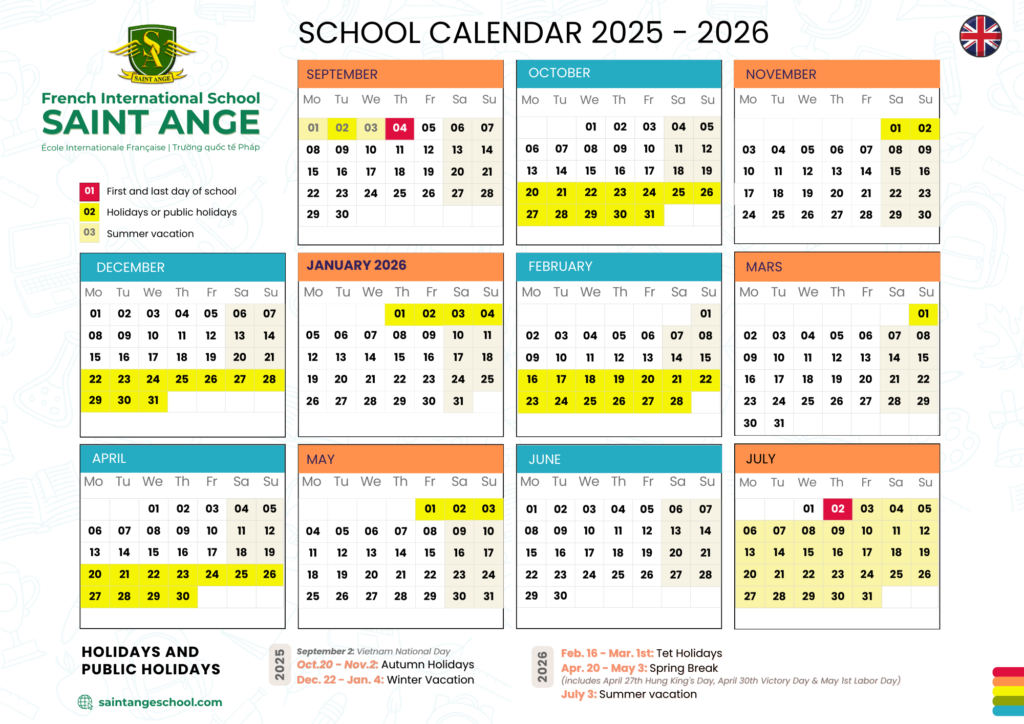 SCHOOL CALENDAR 2025 - 2026

SAINT ANGE

French International School
SAINT ANGE
École Internationale Française | Trường quốc tế Pháp

01 First and last day of school
02 Holidays or public holidays
03 Summer vacation

SEPTEMBER
| Mo | Tu | We | Th | Fr | Sa | Su |
|---|---|---|---|---|---|---|
| 01 | 02 | 03 | 04 | 05 | 06 | 07 |
| 08 | 09 | 10 | 11 | 12 | 13 | 14 |
| 15 | 16 | 17 | 18 | 19 | 20 | 21 |
| 22 | 23 | 24 | 25 | 26 | 27 | 28 |
| 29 | 30 | | | | | |

OCTOBER
| Mo | Tu | We | Th | Fr | Sa | Su |
|---|---|---|---|---|---|---|
| | | 01 | 02 | 03 | 04 | 05 |
| 06 | 07 | 08 | 09 | 10 | 11 | 12 |
| 13 | 14 | 15 | 16 | 17 | 18 | 19 |
| 20 | 21 | 22 | 23 | 24 | 25 | 26 |
| 27 | 28 | 29 | 30 | 31 | | |

NOVEMBER
| Mo | Tu | We | Th | Fr | Sa | Su |
|---|---|---|---|---|---|---|
| | | | | | 01 | 02 |
| 03 | 04 | 05 | 06 | 07 | 08 | 09 |
| 10 | 11 | 12 | 13 | 14 | 15 | 16 |
| 17 | 18 | 19 | 20 | 21 | 22 | 23 |
| 24 | 25 | 26 | 27 | 28 | 29 | 30 |

DECEMBER
| Mo | Tu | We | Th | Fr | Sa | Su |
|---|---|---|---|---|---|---|
| 01 | 02 | 03 | 04 | 05 | 06 | 07 |
| 08 | 09 | 10 | 11 | 12 | 13 | 14 |
| 15 | 16 | 17 | 18 | 19 | 20 | 21 |
| 22 | 23 | 24 | 25 | 26 | 27 | 28 |
| 29 | 30 | 31 | | | | |

JANUARY 2026
| Mo | Tu | We | Th | Fr | Sa | Su |
|---|---|---|---|---|---|---|
| | | | 01 | 02 | 03 | 04 |
| 05 | 06 | 07 | 08 | 09 | 10 | 11 |
| 12 | 13 | 14 | 15 | 16 | 17 | 18 |
| 19 | 20 | 21 | 22 | 23 | 24 | 25 |
| 26 | 27 | 28 | 29 | 30 | 31 | |

FEBRUARY
| Mo | Tu | We | Th | Fr | Sa | Su |
|---|---|---|---|---|---|---|
| | | | | | | 01 |
| 02 | 03 | 04 | 05 | 06 | 07 | 08 |
| 09 | 10 | 11 | 12 | 13 | 14 | 15 |
| 16 | 17 | 18 | 19 | 20 | 21 | 22 |
| 23 | 24 | 25 | 26 | 27 | 28 | |

MARS
| Mo | Tu | We | Th | Fr | Sa | Su |
|---|---|---|---|---|---|---|
| | | | | | | 01 |
| 02 | 03 | 04 | 05 | 06 | 07 | 08 |
| 09 | 10 | 11 | 12 | 13 | 14 | 15 |
| 16 | 17 | 18 | 19 | 20 | 21 | 22 |
| 23 | 24 | 25 | 26 | 27 | 28 | 29 |
| 30 | 31 | | | | | |

APRIL
| Mo | Tu | We | Th | Fr | Sa | Su |
|---|---|---|---|---|---|---|
| | | 01 | 02 | 03 | 04 | 05 |
| 06 | 07 | 08 | 09 | 10 | 11 | 12 |
| 13 | 14 | 15 | 16 | 17 | 18 | 19 |
| 20 | 21 | 22 | 23 | 24 | 25 | 26 |
| 27 | 28 | 29 | 30 | | | |

MAY
| Mo | Tu | We | Th | Fr | Sa | Su |
|---|---|---|---|---|---|---|
| | | | | 01 | 02 | 03 |
| 04 | 05 | 06 | 07 | 08 | 09 | 10 |
| 11 | 12 | 13 | 14 | 15 | 16 | 17 |
| 18 | 19 | 20 | 21 | 22 | 23 | 24 |
| 25 | 26 | 27 | 28 | 29 | 30 | 31 |

JUNE
| Mo | Tu | We | Th | Fr | Sa | Su |
|---|---|---|---|---|---|---|
| 01 | 02 | 03 | 04 | 05 | 06 | 07 |
| 08 | 09 | 10 | 11 | 12 | 13 | 14 |
| 15 | 16 | 17 | 18 | 19 | 20 | 21 |
| 22 | 23 | 24 | 25 | 26 | 27 | 28 |
| 29 | 30 | | | | | |

JULY
| Mo | Tu | We | Th | Fr | Sa | Su |
|---|---|---|---|---|---|---|
| | | 01 | 02 | 03 | 04 | 05 |
| 06 | 07 | 08 | 09 | 10 | 11 | 12 |
| 13 | 14 | 15 | 16 | 17 | 18 | 19 |
| 20 | 21 | 22 | 23 | 24 | 25 | 26 |
| 27 | 28 | 29 | 30 | 31 | | |

HOLIDAYS AND
PUBLIC HOLIDAYS

saintangeschool.com

2025
September 2: Vietnam National Day
Oct.20 - Nov.2: Autumn Holidays
Dec. 22 - Jan. 4: Winter Vacation

2026
Feb. 16 - Mar. 1st: Tet Holidays
Apr. 20 - May 3: Spring Break
(includes April 27th Hung King's Day, April 30th Victory Day & May 1st Labor Day)
July 3: Summer vacation